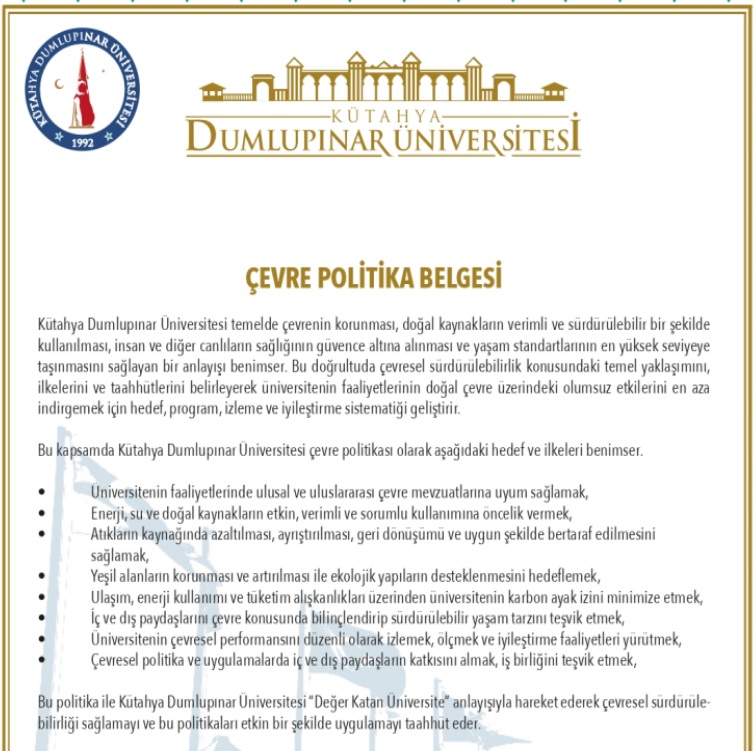 KÜTAHYA DUMLUPINAR ÜNİVERSİTESİ
1992

KÜTAHYA
DUMLUPINAR ÜNİVERSİTESİ

ÇEVRE POLİTİKA BELGESİ

Kütahya Dumlupınar Üniversitesi temelde çevrenin korunması, doğal kaynakların verimli ve sürdürülebilir bir şekilde kullanılması, insan ve diğer canlıların sağlığının güvence altına alınması ve yaşam standartlarının en yüksek seviyeye taşınmasını sağlayan bir anlayışı benimser. Bu doğrultuda çevresel sürdürülebilirlik konusundaki temel yaklaşımını, ilkelerini ve taahhütlerini belirleyerek üniversitenin faaliyetlerinin doğal çevre üzerindeki olumsuz etkilerini en aza indirgemek için hedef, program, izleme ve iyileştirme sistematiği geliştirir.

Bu kapsamda Kütahya Dumlupınar Üniversitesi çevre politikası olarak aşağıdaki hedef ve ilkeleri benimser.

• Üniversitenin faaliyetlerinde ulusal ve uluslararası çevre mevzuatlarına uyum sağlamak,
• Enerji, su ve doğal kaynakların etkin, verimli ve sorumlu kullanımına öncelik vermek,
• Atıkların kaynağında azaltılması, ayrıştırılması, geri dönüşümü ve uygun şekilde bertaraf edilmesini sağlamak,
• Yeşil alanların korunması ve artırılması ile ekolojik yapıların desteklenmesini hedeflemek,
• Ulaşım, enerji kullanımı ve tüketim alışkanlıkları üzerinden üniversitenin karbon ayak izini minimize etmek,
• İç ve dış paydaşlarını çevre konusunda bilinçlendirip sürdürülebilir yaşam tarzını teşvik etmek,
• Üniversitenin çevresel performansını düzenli olarak izlemek, ölçmek ve iyileştirme faaliyetleri yürütmek,
• Çevresel politika ve uygulamalarda iç ve dış paydaşların katkısını almak, iş birliğini teşvik etmek,

Bu politika ile Kütahya Dumlupınar Üniversitesi "Değer Katan Üniversite" anlayışıyla hareket ederek çevresel sürdürülebilirliği sağlamayı ve bu politikaları etkin bir şekilde uygulamayı taahhüt eder.